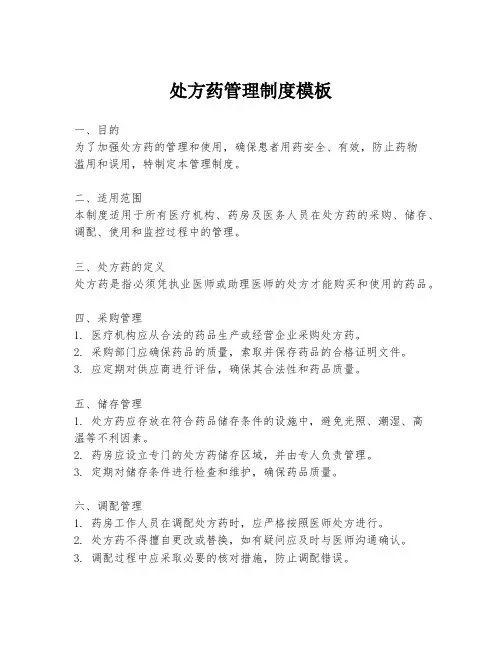 处方药管理制度模板

一、目的
为了加强处方药的管理和使用，确保患者用药安全、有效，防止药物滥用和误用，特制定本管理制度。

二、适用范围
本制度适用于所有医疗机构、药房及医务人员在处方药的采购、储存、调配、使用和监控过程中的管理。

三、处方药的定义
处方药是指必须凭执业医师或助理医师的处方才能购买和使用的药品。

四、采购管理
1. 医疗机构应从合法的药品生产或经营企业采购处方药。
2. 采购部门应确保药品的质量，索取并保存药品的合格证明文件。
3. 应定期对供应商进行评估，确保其合法性和药品质量。

五、储存管理
1. 处方药应存放在符合药品储存条件的设施中，避免光照、潮湿、高温等不利因素。
2. 药房应设立专门的处方药储存区域，并由专人负责管理。
3. 定期对储存条件进行检查和维护，确保药品质量。

六、调配管理
1. 药房工作人员在调配处方药时，应严格按照医师处方进行。
2. 处方药不得擅自更改或替换，如有疑问应及时与医师沟通确认。
3. 调配过程中应采取必要的核对措施，防止调配错误。